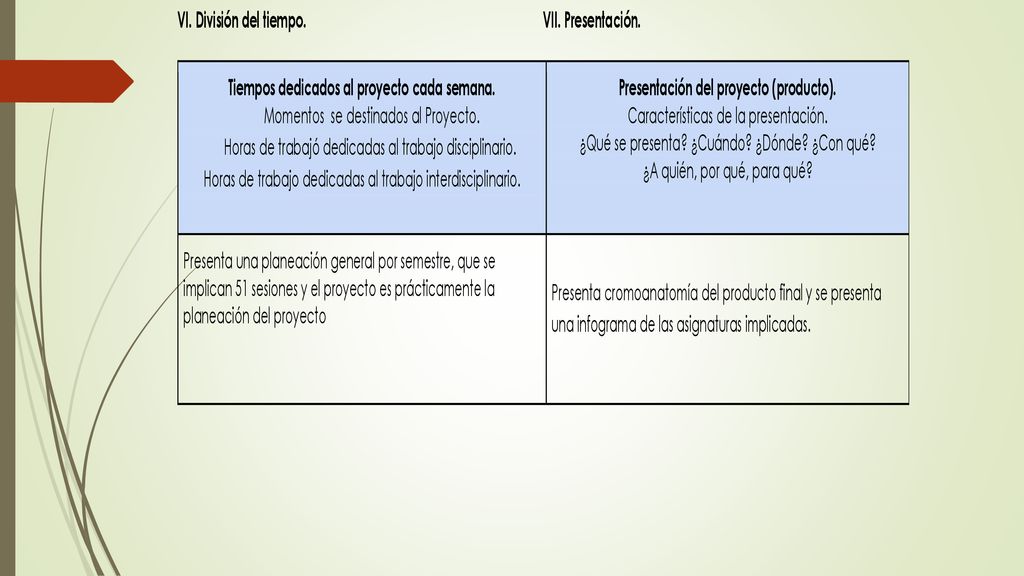 VI. División del tiempo.

VII. Presentación.

| Tiempos dedicados al proyecto cada semana. Momentos se destinados al Proyecto. Horas de trabajó dedicadas al trabajo disciplinario. Horas de trabajo dedicadas al trabajo interdisciplinario. | Presentación del proyecto (producto). Características de la presentación. ¿Qué se presenta? ¿Cuándo? ¿Dónde? ¿Con qué? ¿A quién, por qué, para qué? |
|---|---|
| Presenta una planeación general por semestre, que se implican 51 sesiones y el proyecto es prácticamente la planeación del proyecto | Presenta cromoanatomía del producto final y se presenta una infograma de las asignaturas implicadas. |